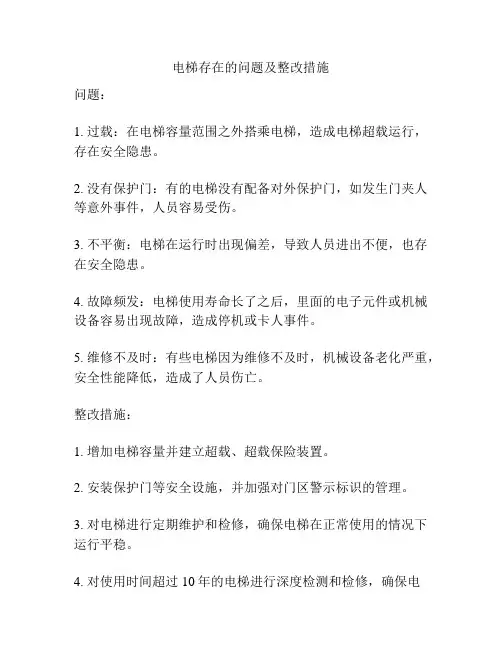 电梯存在的问题及整改措施

问题：

1. 过载：在电梯容量范围之外搭乘电梯，造成电梯超载运行，存在安全隐患。

2. 没有保护门：有的电梯没有配备对外保护门，如发生门夹人等意外事件，人员容易受伤。

3. 不平衡：电梯在运行时出现偏差，导致人员进出不便，也存在安全隐患。

4. 故障频发：电梯使用寿命长了之后，里面的电子元件或机械设备容易出现故障，造成停机或卡人事件。

5. 维修不及时：有些电梯因为维修不及时，机械设备老化严重，安全性能降低，造成了人员伤亡。

整改措施：

1. 增加电梯容量并建立超载、超载保险装置。

2. 安装保护门等安全设施，并加强对门区警示标识的管理。

3. 对电梯进行定期维护和检修，确保电梯在正常使用的情况下运行平稳。

4. 对使用时间超过 10 年的电梯进行深度检测和检修，确保电